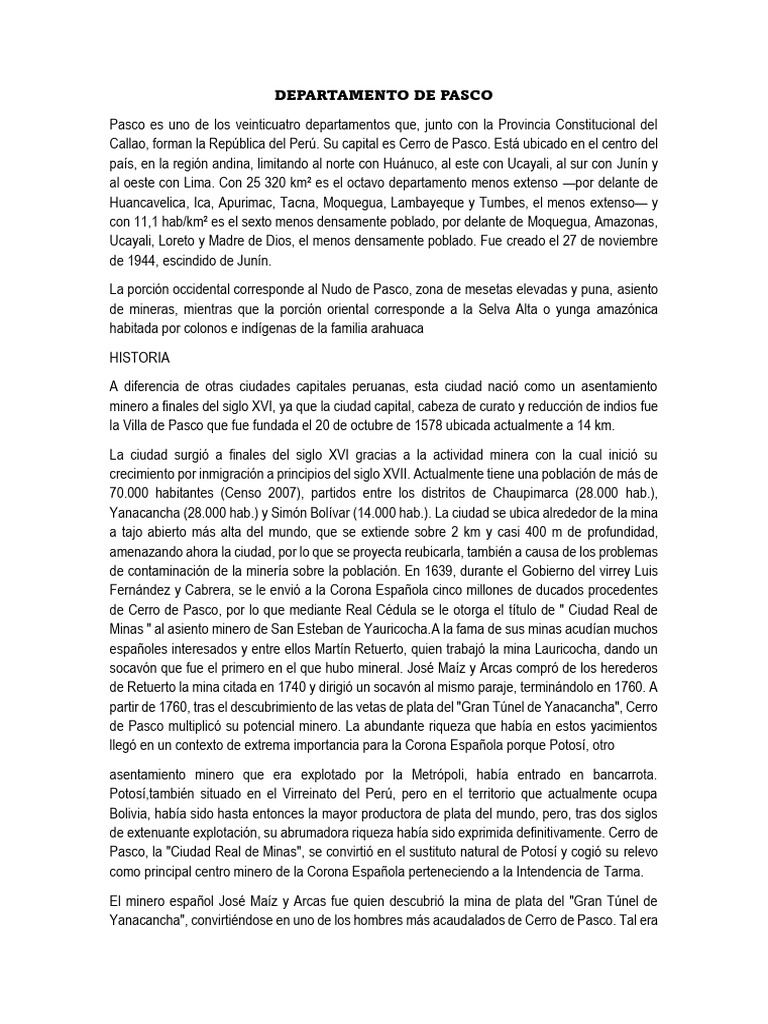 DEPARTAMENTO DE PASCO

Pasco es uno de los veinticuatro departamentos que, junto con la Provincia Constitucional del Callao, forman la República del Perú. Su capital es Cerro de Pasco. Está ubicado en el centro del país, en la región andina, limitando al norte con Huánuco, al este con Ucayali, al sur con Junín y al oeste con Lima. Con 25 320 km² es el octavo departamento menos extenso —por delante de Huancavelica, Ica, Apurimac, Tacna, Moquegua, Lambayeque y Tumbes, el menos extenso— y con 11,1 hab/km² es el sexto menos densamente poblado, por delante de Moquegua, Amazonas, Ucayali, Loreto y Madre de Dios, el menos densamente poblado. Fue creado el 27 de noviembre de 1944, escindido de Junín.

La porción occidental corresponde al Nudo de Pasco, zona de mesetas elevadas y puna, asiento de mineras, mientras que la porción oriental corresponde a la Selva Alta o yunga amazónica habitada por colonos e indígenas de la familia arahuaca

HISTORIA

A diferencia de otras ciudades capitales peruanas, esta ciudad nació como un asentamiento minero a finales del siglo XVI, ya que la ciudad capital, cabeza de curato y reducción de indios fue la Villa de Pasco que fue fundada el 20 de octubre de 1578 ubicada actualmente a 14 km.

La ciudad surgió a finales del siglo XVI gracias a la actividad minera con la cual inició su crecimiento por inmigración a principios del siglo XVII. Actualmente tiene una población de más de 70.000 habitantes (Censo 2007), partidos entre los distritos de Chaupimarca (28.000 hab.), Yanacancha (28.000 hab.) y Simón Bolívar (14.000 hab.). La ciudad se ubica alrededor de la mina a tajo abierto más alta del mundo, que se extiende sobre 2 km y casi 400 m de profundidad, amenazando ahora la ciudad, por lo que se proyecta reubicarla, también a causa de los problemas de contaminación de la minería sobre la población. En 1639, durante el Gobierno del virrey Luis Fernández y Cabrera, se le envió a la Corona Española cinco millones de ducados procedentes de Cerro de Pasco, por lo que mediante Real Cédula se le otorga el título de " Ciudad Real de Minas " al asiento minero de San Esteban de Yauricocha.A la fama de sus minas acudían muchos españoles interesados y entre ellos Martín Retuerto, quien trabajó la mina Lauricocha, dando un socavón que fue el primero en el que hubo mineral. José Maíz y Arcas compró de los herederos de Retuerto la mina citada en 1740 y dirigió un socavón al mismo paraje, terminándolo en 1760. A partir de 1760, tras el descubrimiento de las vetas de plata del "Gran Túnel de Yanacancha", Cerro de Pasco multiplicó su potencial minero. La abundante riqueza que había en estos yacimientos llegó en un contexto de extrema importancia para la Corona Española porque Potosí, otro

asentamiento minero que era explotado por la Metrópoli, había entrado en bancarrota. Potosí,también situado en el Virreinato del Perú, pero en el territorio que actualmente ocupa Bolivia, había sido hasta entonces la mayor productora de plata del mundo, pero, tras dos siglos de extenuante explotación, su abrumadora riqueza había sido exprimida definitivamente. Cerro de Pasco, la "Ciudad Real de Minas", se convirtió en el sustituto natural de Potosí y cogió su relevo como principal centro minero de la Corona Española perteneciendo a la Intendencia de Tarma.

El minero español José Maíz y Arcas fue quien descubrió la mina de plata del "Gran Túnel de Yanacancha", convirtiéndose en uno de los hombres más acaudalados de Cerro de Pasco. Tal era